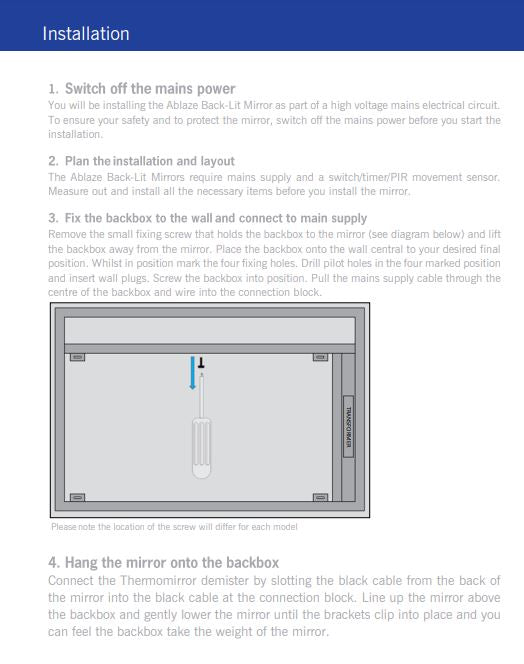 Installation

1. Switch off the mains power
You will be installing the Ablaze Back-Lit Mirror as part of a high voltage mains electrical circuit. To ensure your safety and to protect the mirror, switch off the mains power before you start the installation.

2. Plan the installation and layout
The Ablaze Back-Lit Mirrors require mains supply and a switch/timer/PIR movement sensor. Measure out and install all the necessary items before you install the mirror.

3. Fix the backbox to the wall and connect to main supply
Remove the small fixing screw that holds the backbox to the mirror (see diagram below) and lift the backbox away from the mirror. Place the backbox onto the wall central to your desired final position. Whilst in position mark the four fixing holes. Drill pilot holes in the four marked position and insert wall plugs. Screw the backbox into position. Pull the mains supply cable through the centre of the backbox and wire into the connection block.

TRANSFORMER

Please note the location of the screw will differ for each model

4. Hang the mirror onto the backbox
Connect the Thermomirror demister by slotting the black cable from the back of the mirror into the black cable at the connection block. Line up the mirror above the backbox and gently lower the mirror until the brackets clip into place and you can feel the backbox take the weight of the mirror.